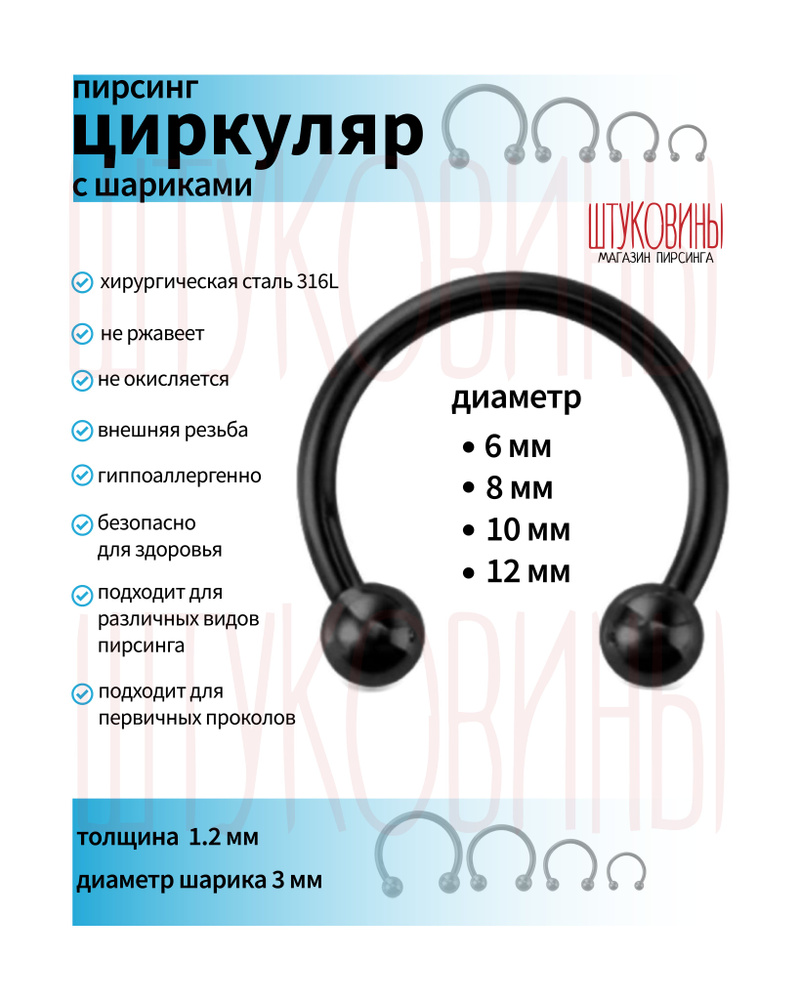 пирсинг
циркуляр
с шариками

ШТУКОВИНЫ
МАГАЗИН ПИРСИНГА

хирургическая сталь 316L

не ржавеет

не окисляется

внешняя резьба

гиппоаллергенно

безопасно для здоровья

подходит для различных видов пирсинга

подходит для первичных проколов

диаметр
• 6 мм
• 8 мм
• 10 мм
• 12 мм

толщина 1.2 мм
диаметр шарика 3 мм

ШТУКОВИНЫ